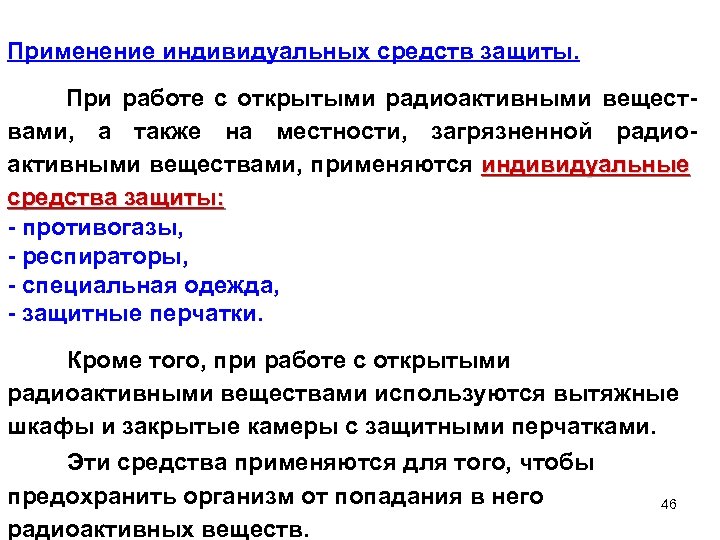 Применение индивидуальных средств защиты.

При работе с открытыми радиоактивными веществами, а также на местности, загрязненной радиоактивными веществами, применяются индивидуальные средства защиты:
- противогазы,
- респираторы,
- специальная одежда,
- защитные перчатки.

Кроме того, при работе с открытыми радиоактивными веществами используются вытяжные шкафы и закрытые камеры с защитными перчатками.

Эти средства применяются для того, чтобы предохранить организм от попадания в него радиоактивных веществ.

46